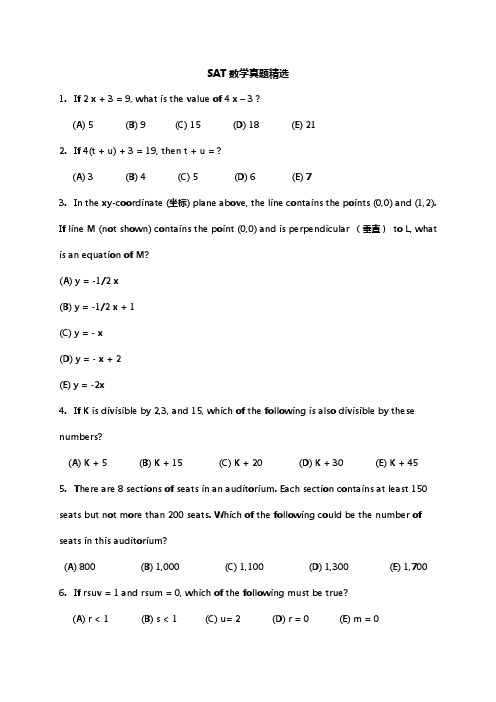 SAT 数学真题精选

1. If 2 x + 3 = 9, what is the value of 4 x – 3 ?

(A) 5 (B) 9 (C) 15 (D) 18 (E) 21

2. If 4(t + u) + 3 = 19, then t + u = ?

(A) 3 (B) 4 (C) 5 (D) 6 (E) 7

3. In the xy-coordinate (坐标) plane above, the line contains the points (0,0) and (1,2). If line M (not shown) contains the point (0,0) and is perpendicular （垂直） to L, what is an equation of M?

(A) y = -1/2 x

(B) y = -1/2 x + 1

(C) y = - x

(D) y = - x + 2

(E) y = -2x

4. If K is divisible by 2,3, and 15, which of the following is also divisible by these numbers?

(A) K + 5 (B) K + 15 (C) K + 20 (D) K + 30 (E) K + 45

5. There are 8 sections of seats in an auditorium. Each section contains at least 150 seats but not more than 200 seats. Which of the following could be the number of seats in this auditorium?

(A) 800 (B) 1,000 (C) 1,100 (D) 1,300 (E) 1,700

6. If rsuv = 1 and rsum = 0, which of the following must be true?

(A) r < 1 (B) s < 1 (C) u= 2 (D) r = 0 (E) m = 0